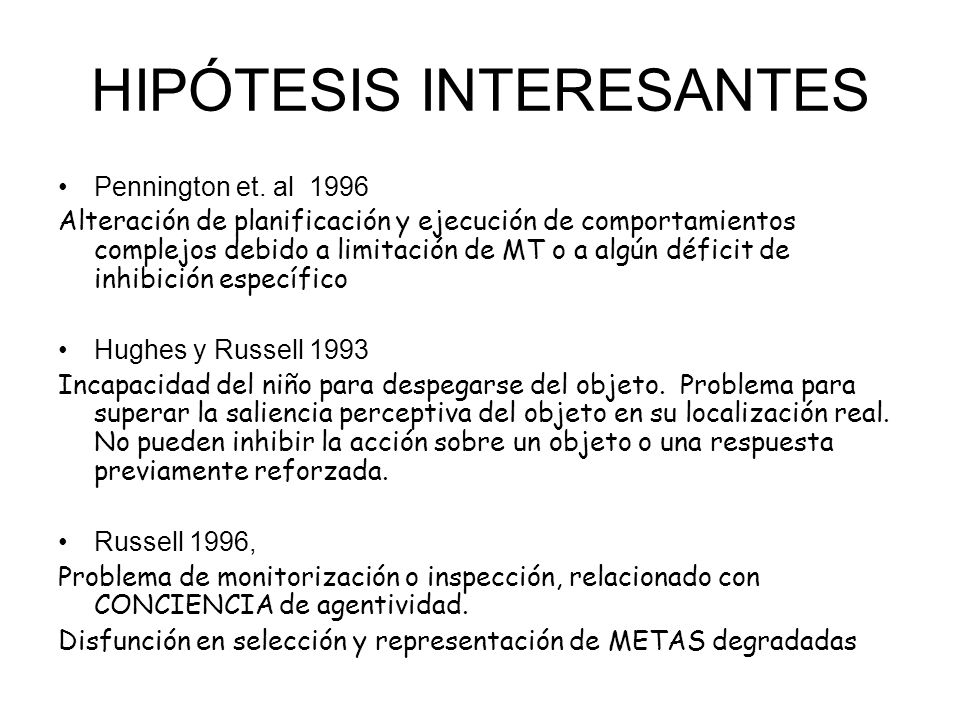 HIPÓTESIS INTERESANTES

• Pennington et. al 1996

Alteración de planificación y ejecución de comportamientos complejos debido a limitación de MT o a algún déficit de inhibición específico

• Hughes y Russell 1993

Incapacidad del niño para despegarse del objeto. Problema para superar la saliencia perceptiva del objeto en su localización real. No pueden inhibir la acción sobre un objeto o una respuesta previamente reforzada.

• Russell 1996,

Problema de monitorización o inspección, relacionado con CONCIENCIA de agentividad.

Disfunción en selección y representación de METAS degradadas